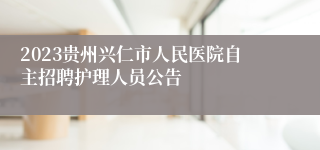 2023贵州兴仁市人民医院自主招聘护理人员公告